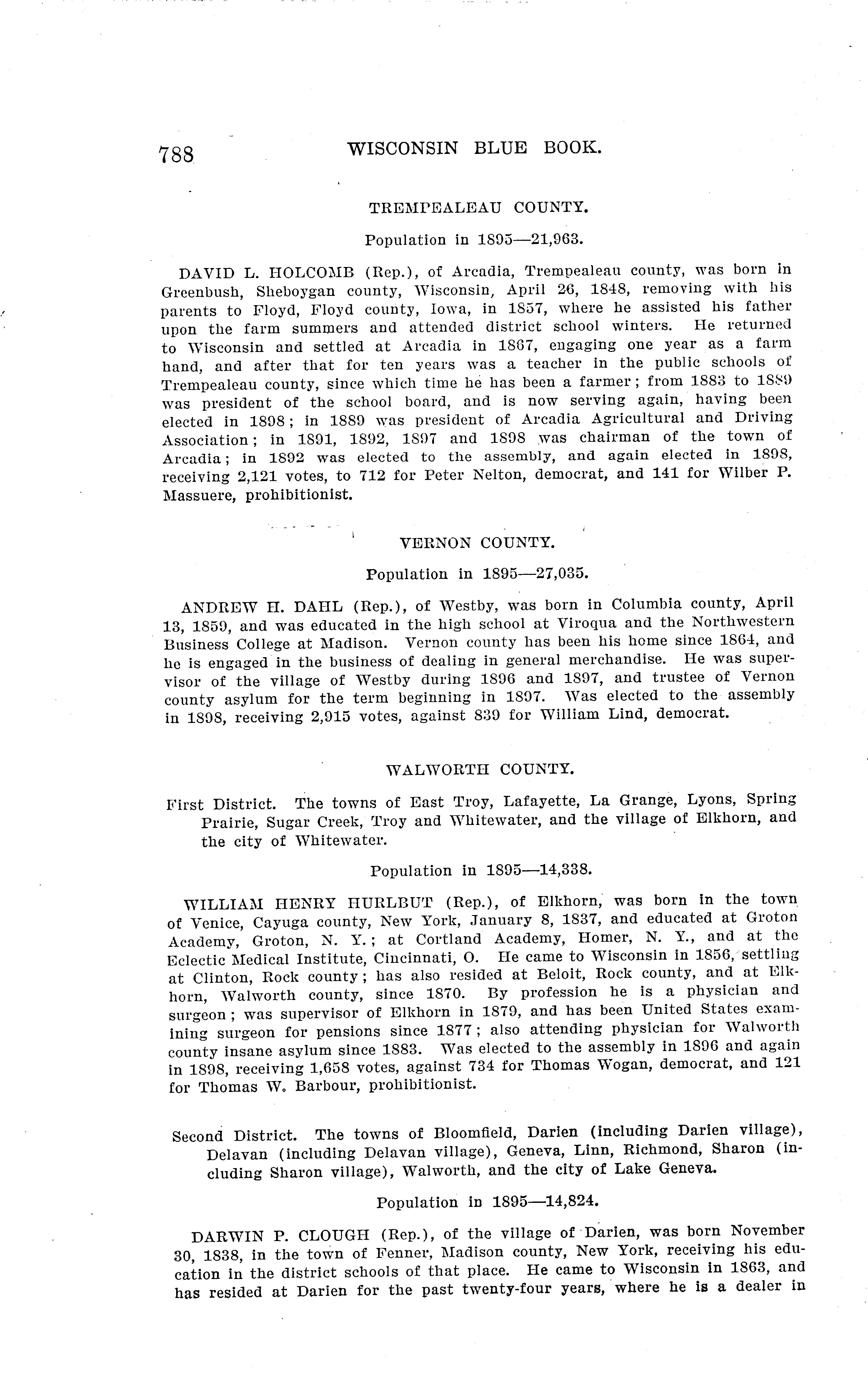 788 WISCONSIN BLUE BOOK.

TREMPEALEAU COUNTY.

Population in 1895—21,963.

DAVID L. HOLCOMB (Rep.), of Arcadia, Trempealeau county, was born in Greenbush, Sheboygan county, Wisconsin, April 26, 1848, removing with his parents to Floyd, Floyd county, Iowa, in 1857, where he assisted his father upon the farm summers and attended district school winters. He returned to Wisconsin and settled at Arcadia in 1867, engaging one year as a farm hand, and after that for ten years was a teacher in the public schools of Trempealeau county, since which time he has been a farmer; from 1883 to 1889 was president of the school board, and is now serving again, having been elected in 1898; in 1889 was president of Arcadia Agricultural and Driving Association; in 1891, 1892, 1897 and 1898 was chairman of the town of Arcadia; in 1892 was elected to the assembly, and again elected in 1898, receiving 2,121 votes, to 712 for Peter Nelton, democrat, and 141 for Wilber P. Massuere, prohibitionist.

VERNON COUNTY.

Population in 1895—27,035.

ANDREW H. DAHL (Rep.), of Westby, was born in Columbia county, April 13, 1859, and was educated in the high school at Viroqua and the Northwestern Business College at Madison. Vernon county has been his home since 1864, and he is engaged in the business of dealing in general merchandise. He was supervisor of the village of Westby during 1896 and 1897, and trustee of Vernon county asylum for the term beginning in 1897. Was elected to the assembly in 1898, receiving 2,915 votes, against 839 for William Lind, democrat.

WALWORTH COUNTY.

First District. The towns of East Troy, Lafayette, La Grange, Lyons, Spring Prairie, Sugar Creek, Troy and Whitewater, and the village of Elkhorn, and the city of Whitewater.

Population in 1895—14,338.

WILLIAM HENRY HURLBUT (Rep.), of Elkhorn, was born in the town of Venice, Cayuga county, New York, January 8, 1837, and educated at Groton Academy, Groton, N. Y.; at Cortland Academy, Homer, N. Y., and at the Eclectic Medical Institute, Cincinnati, O. He came to Wisconsin in 1856, settling at Clinton, Rock county; has also resided at Beloit, Rock county, and at Elkhorn, Walworth county, since 1870. By profession he is a physician and surgeon; was supervisor of Elkhorn in 1879, and has been United States examining surgeon for pensions since 1877; also attending physician for Walworth county insane asylum since 1883. Was elected to the assembly in 1896 and again in 1898, receiving 1,658 votes, against 734 for Thomas Wogan, democrat, and 121 for Thomas W. Barbour, prohibitionist.

Second District. The towns of Bloomfield, Darien (including Darien village), Delavan (including Delavan village), Geneva, Linn, Richmond, Sharon (including Sharon village), Walworth, and the city of Lake Geneva.

Population in 1895—14,824.

DARWIN P. CLOUGH (Rep.), of the village of Darien, was born November 30, 1838, in the town of Fenner, Madison county, New York, receiving his education in the district schools of that place. He came to Wisconsin in 1863, and has resided at Darien for the past twenty-four years, where he is a dealer in